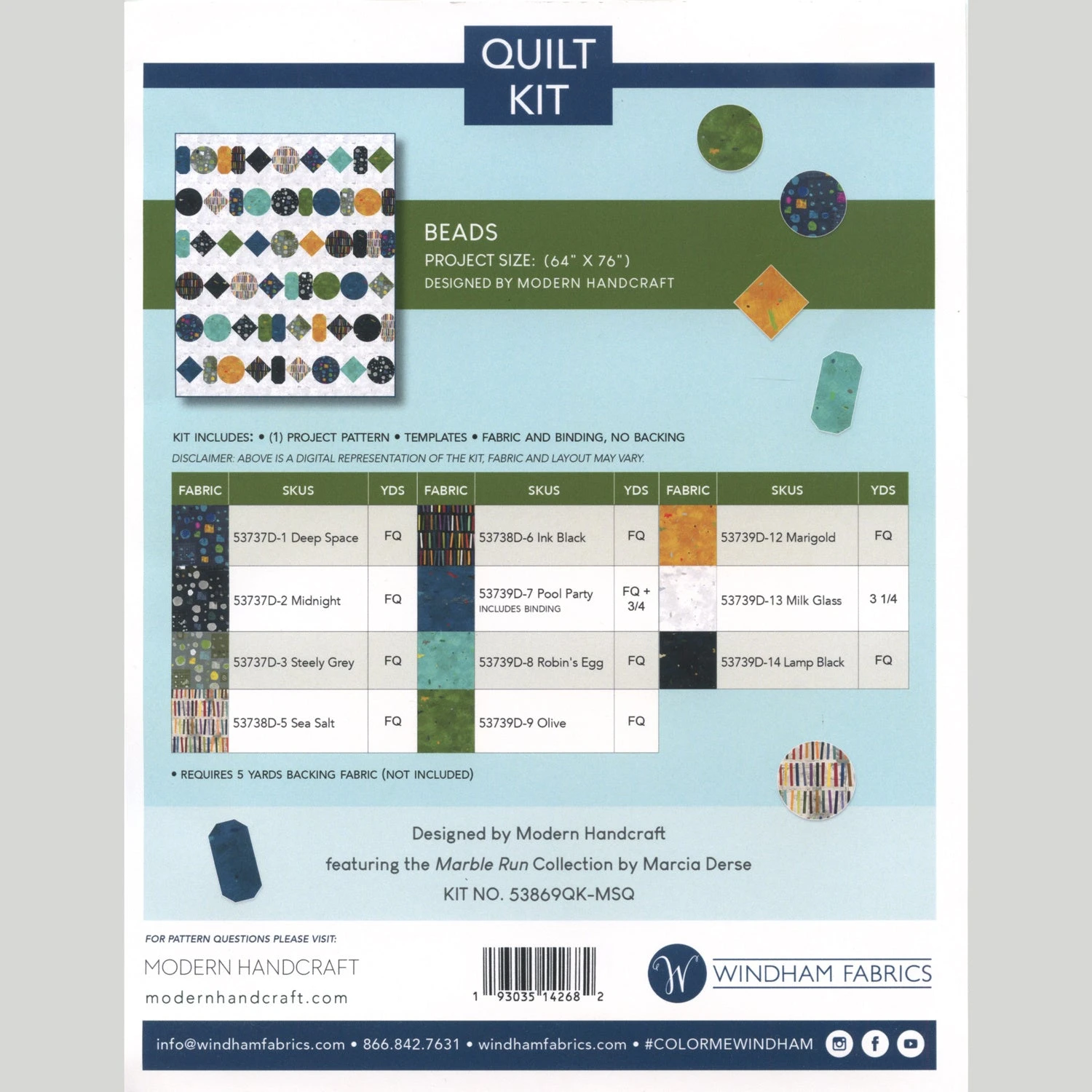 QUILT KIT

BEADS
PROJECT SIZE: (64" X 76")
DESIGNED BY MODERN HANDCRAFT

KIT INCLUDES: • (1) PROJECT PATTERN • TEMPLATES • FABRIC AND BINDING, NO BACKING
DISCLAIMER: ABOVE IS A DIGITAL REPRESENTATION OF THE KIT, FABRIC AND LAYOUT MAY VARY.

| FABRIC | SKUS | YDS | FABRIC | SKUS | YDS | FABRIC | SKUS | YDS |
|---|---|---|---|---|---|---|---|---|
| | 53737D-1 Deep Space | FQ | | 53738D-6 Ink Black | FQ | | 53739D-12 Marigold | FQ |
| | 53737D-2 Midnight | FQ | | 53739D-7 Pool Party INCLUDES BINDING | FQ + 3/4 | | 53739D-13 Milk Glass | 3 1/4 |
| | 53737D-3 Steely Grey | FQ | | 53739D-8 Robin's Egg | FQ | | 53739D-14 Lamp Black | FQ |
| | 53738D-5 Sea Salt | FQ | | 53739D-9 Olive | FQ | | | |

• REQUIRES 5 YARDS BACKING FABRIC (NOT INCLUDED)

Designed by Modern Handcraft
featuring the Marble Run Collection by Marcia Derse
KIT NO. 53869QK-MSQ

FOR PATTERN QUESTIONS PLEASE VISIT:
MODERN HANDCRAFT
modernhandcraft.com

1 93035 14268 2

W WINDHAM FABRICS

info@windhamfabrics.com • 866.842.7631 • windhamfabrics.com • #COLORMEWINDHAM